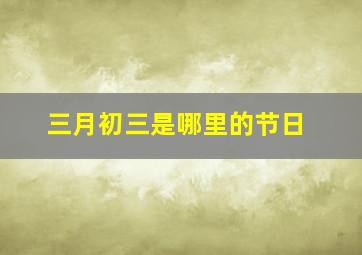 三月初三是哪里的节日